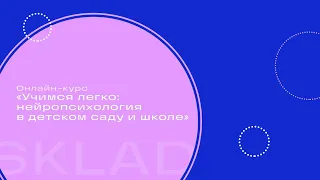 Онлайн-курс
«Учимся легко: нейропсихология в детском саду и школе»

SKLAD